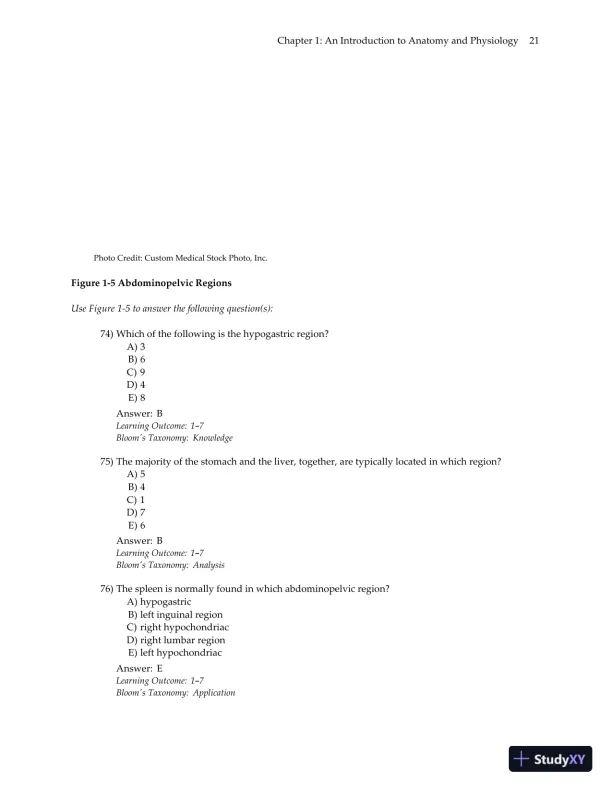 Chapter 1: An Introduction to Anatomy and Physiology 21

Photo Credit: Custom Medical Stock Photo, Inc.

Figure 1-5 Abdominopelvic Regions

Use Figure 1-5 to answer the following question(s):

74) Which of the following is the hypogastric region?
A) 3
B) 6
C) 9
D) 4
E) 8
Answer: B
Learning Outcome: 1-7
Bloom's Taxonomy: Knowledge

75) The majority of the stomach and the liver, together, are typically located in which region?
A) 5
B) 4
C) 1
D) 7
E) 6
Answer: B
Learning Outcome: 1-7
Bloom's Taxonomy: Analysis

76) The spleen is normally found in which abdominopelvic region?
A) hypogastric
B) left inguinal region
C) right hypochondriac
D) right lumbar region
E) left hypochondriac
Answer: E
Learning Outcome: 1-7
Bloom's Taxonomy: Application

StudyXY